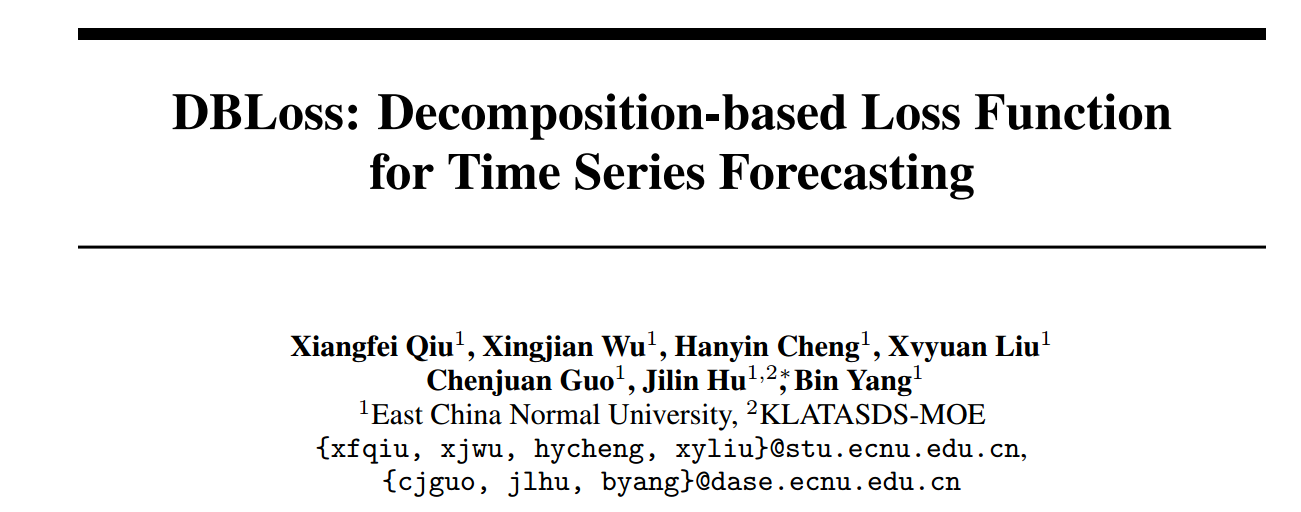 DBLoss: Decomposition-based Loss Function for Time Series Forecasting

Xiangfei Qiu$^1$, Xingjian Wu$^1$, Hanyin Cheng$^1$, Xvyuan Liu$^1$
Chenjuan Guo$^1$, Jilin Hu$^{1,2*}$, Bin Yang$^1$
$^1$East China Normal University, $^2$KLATASDS-MOE
{xfqiu, xjwu, hycheng, xyliu}@stu.ecnu.edu.cn,
{cjguo, jlhu, byang}@dase.ecnu.edu.cn